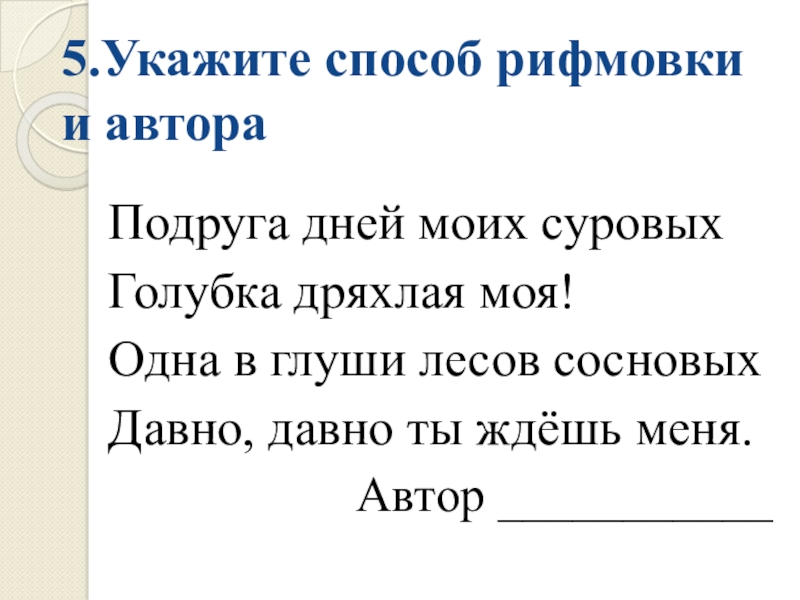 5.Укажите способ рифмовки и автора

Подруга дней моих суровых
Голубка дряхлая моя!
Одна в глуши лесов сосновых
Давно, давно ты ждёшь меня.

Автор ____